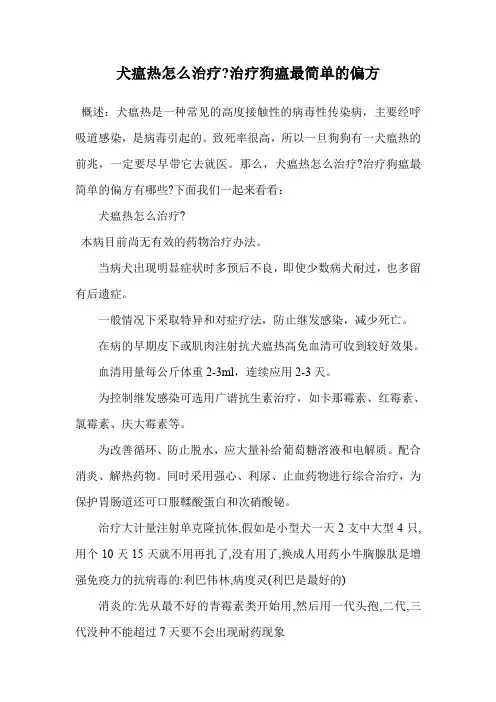 犬瘟热怎么治疗?治疗狗瘟最简单的偏方

概述：犬瘟热是一种常见的高度接触性的病毒性传染病，主要经呼吸道感染，是病毒引起的。致死率很高，所以一旦狗狗有一犬瘟热的前兆，一定要尽早带它去就医。那么，犬瘟热怎么治疗?治疗狗瘟最简单的偏方有哪些?下面我们一起来看看：

犬瘟热怎么治疗?

本病目前尚无有效的药物治疗办法。

当病犬出现明显症状时多预后不良，即使少数病犬耐过，也多留有后遗症。

一般情况下采取特异和对症疗法，防止继发感染，减少死亡。

在病的早期皮下或肌肉注射抗犬瘟热高免血清可收到较好效果。

血清用量每公斤体重 2-3ml，连续应用 2-3 天。

为控制继发感染可选用广谱抗生素治疗，如卡那霉素、红霉素、氯霉素、庆大霉素等。

为改善循环、防止脱水，应大量补给葡萄糖溶液和电解质。配合消炎、解热药物。同时采用强心、利尿、止血药物进行综合治疗，为保护胃肠道还可口服鞣酸蛋白和次硝酸铋。

治疗大计量注射单克隆抗体,假如是小型犬一天 2 支中大型 4 只,用个 10 天 15 天就不用再扎了,没有用了,换成人用药小牛胸腺肽是增强免疫力的抗病毒的:利巴伟林,病度灵(利巴是最好的)

消炎的:先从最不好的青霉素类开始用,然后用一代头孢,二代,三代没种不能超过 7 天要不会出现耐药现象